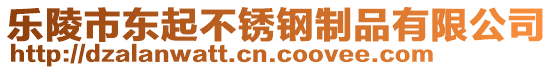 乐陵市东起不锈钢制品有限公司
http://dzalanwatt.cn.coovee.com